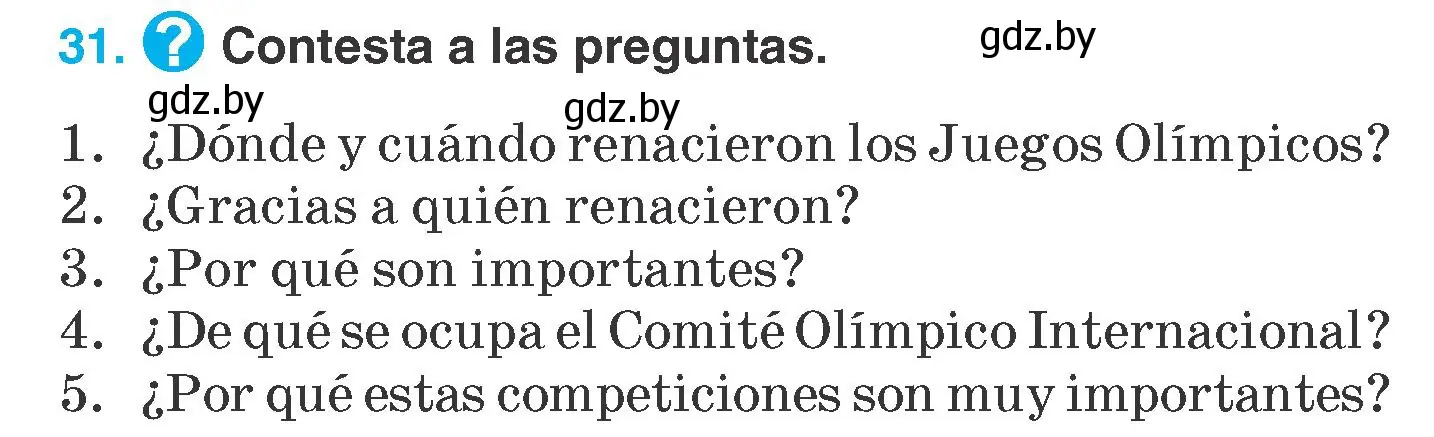 31. ? Contesta a las preguntas. gdz.by

gdz.by gdz.by

1. ¿Dónde y cuándo renacieron los Juegos Olímpicos?
2. ¿Gracias a quién renacieron?
3. ¿Por qué son importantes?
4. ¿De qué se ocupa el Comité Olímpico Internacional?
5. ¿Por qué estas competiciones son muy importantes?